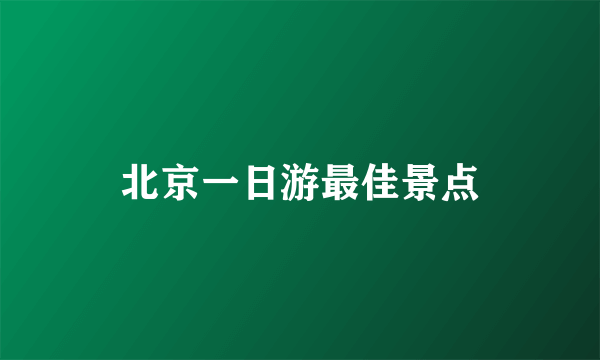 北京一日游最佳景点